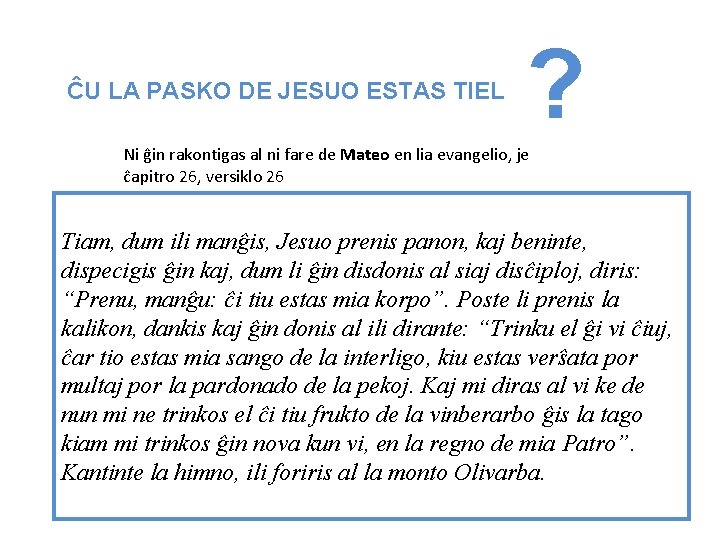 ĈU LA PASKO DE JESUO ESTAS TIEL ?

Ni ĝin rakontigas al ni fare de Mateo en lia evangelio, je ĉapitro 26, versiklo 26

Tiam, dum ili manĝis, Jesuo prenis panon, kaj beninte, dispecigis ĝin kaj, dum li ĝin disdonis al siaj disĉiploj, diris: "Prenu, manĝu: ĉi tiu estas mia korpo". Poste li prenis la kalikon, dankis kaj ĝin donis al ili dirante: "Trinku el ĝi vi ĉiuj, ĉar tio estas mia sango de la interligo, kiu estas verŝata por multaj por la pardonado de la pekoj. Kaj mi diras al vi ke de nun mi ne trinkos el ĉi tiu frukto de la vinberarbo ĝis la tago kiam mi trinkos ĝin nova kun vi, en la regno de mia Patro". Kantinte la himno, ili foriris al la monto Olivarba.